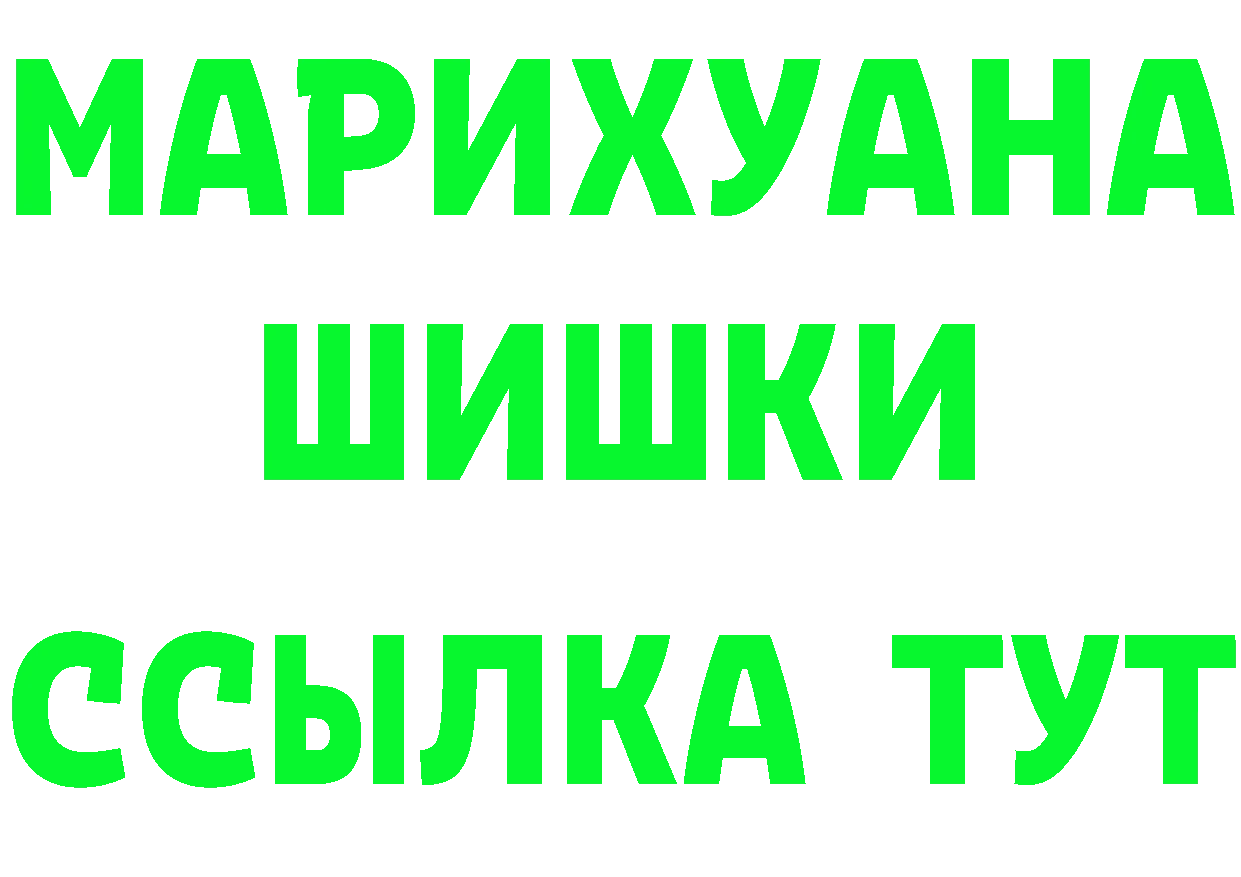 МАРИХУАНА
ШИШКИ
ССЫЛКА ТУТ